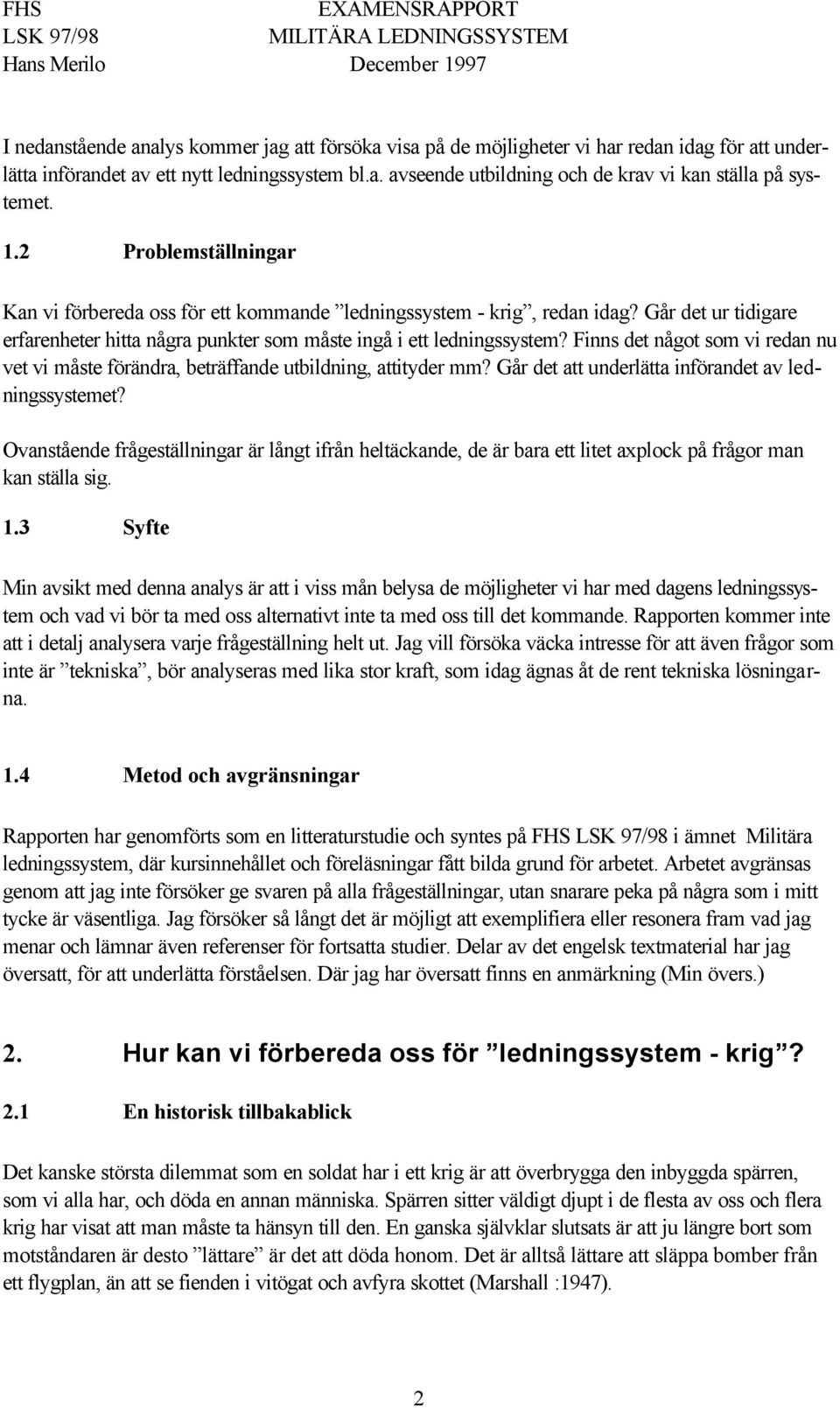 FHS EXAMENSRAPPORT
LSK 97/98 MILITÄRA LEDNINGSSYSTEM
Hans Merilo December 1997

I nedanstående analys kommer jag att försöka visa på de möjligheter vi har redan idag för att underlätta införandet av ett nytt ledningssystem bl.a. avseende utbildning och de krav vi kan ställa på systemet.

1.2 Problemställningar

Kan vi förbereda oss för ett kommande ”ledningssystem - krig”, redan idag? Går det ur tidigare erfarenheter hitta några punkter som måste ingå i ett ledningssystem? Finns det något som vi redan nu vet vi måste förändra, beträffande utbildning, attityder mm? Går det att underlätta införandet av ledningssystemet?

Ovanstående frågeställningar är långt ifrån heltäckande, de är bara ett litet axplock på frågor man kan ställa sig.

1.3 Syfte

Min avsikt med denna analys är att i viss mån belysa de möjligheter vi har med dagens ledningssystem och vad vi bör ta med oss alternativt inte ta med oss till det kommande. Rapporten kommer inte att i detalj analysera varje frågeställning helt ut. Jag vill försöka väcka intresse för att även frågor som inte är ”tekniska”, bör analyseras med lika stor kraft, som idag ägnas åt de rent tekniska lösningarna.

1.4 Metod och avgränsningar

Rapporten har genomförts som en litteraturstudie och syntes på FHS LSK 97/98 i ämnet Militära ledningssystem, där kursinnehållet och föreläsningar fått bilda grund för arbetet. Arbetet avgränsas genom att jag inte försöker ge svaren på alla frågeställningar, utan snarare peka på några som i mitt tycke är väsentliga. Jag försöker så långt det är möjligt att exemplifiera eller resonera fram vad jag menar och lämnar även referenser för fortsatta studier. Delar av det engelsk textmaterial har jag översatt, för att underlätta förståelsen. Där jag har översatt finns en anmärkning (Min övers.)

2. Hur kan vi förbereda oss för ”ledningssystem - krig”?

2.1 En historisk tillbakablick

Det kanske största dilemmat som en soldat har i ett krig är att överbrygga den inbyggda spärren, som vi alla har, och döda en annan människa. Spärren sitter väldigt djupt i de flesta av oss och flera krig har visat att man måste ta hänsyn till den. En ganska självklar slutsats är att ju längre bort som motståndaren är desto ”lättare” är det att döda honom. Det är alltså lättare att släppa bomber från ett flygplan, än att se fienden i vitögat och avfyra skottet (Marshall :1947).

2